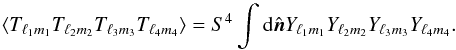 $\langle T_{\ell_1 m_1} T_{\ell_2 m_2} T_{\ell_3 m_3} T_{\ell_4 m_4} \rangle = S^4 \int \mathrm{d}\hat{\boldsymbol{n}} Y_{\ell_1 m_1} Y_{\ell_2 m_2} Y_{\ell_3 m_3} Y_{\ell_4 m_4}.$